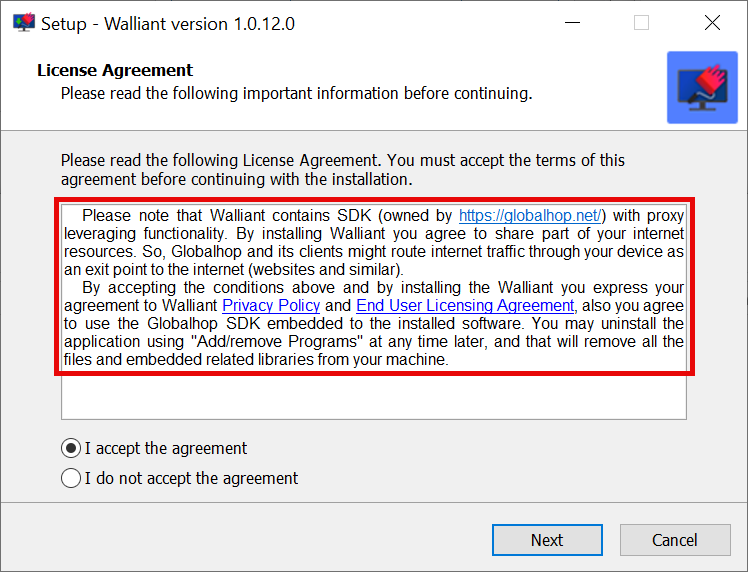 Setup - Walliant version 1.0.12.0

License Agreement
Please read the following important information before continuing.

Please read the following License Agreement. You must accept the terms of this agreement before continuing with the installation.

Please note that Walliant contains SDK (owned by https://globalhop.net/) with proxy leveraging functionality. By installing Walliant you agree to share part of your internet resources. So, Globalhop and its clients might route internet traffic through your device as an exit point to the internet (websites and similar).
By accepting the conditions above and by installing the Walliant you express your agreement to Walliant Privacy Policy and End User Licensing Agreement, also you agree to use the Globalhop SDK embedded to the installed software. You may uninstall the application using "Add/remove Programs" at any time later, and that will remove all the files and embedded related libraries from your machine.

I accept the agreement
I do not accept the agreement

Next
Cancel